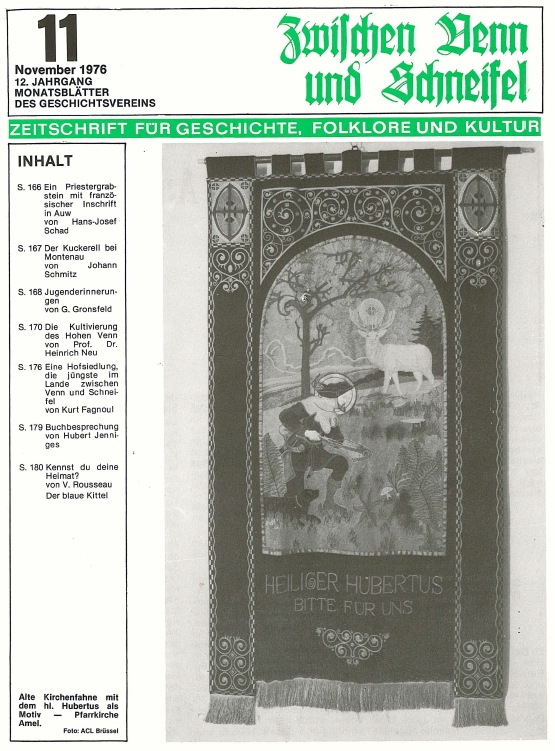 11
November 1976
12. JAHRGANG
MONATSBLÄTTER
DES GESCHICHTSVEREINS

Zwischen Venn und Schneifel

ZEITSCHRIFT FÜR GESCHICHTE, FOLKLORE UND KULTUR

INHALT

S. 166 Ein Priestergrabstein mit französischer Inschrift in Auw von Hans-Josef Schad

S. 167 Der Kuckerell bei Montenau von Johann Schmitz

S. 168 Jugenderinnerungen von G. Gronsfeld

S. 170 Die Kultivierung des Hohen Venn von Prof. Dr. Heinrich Neu

S. 176 Eine Hofsiedlung, die jüngste im Lande zwischen Venn und Schneifel von Kurt Fagnoul

S. 179 Buchbesprechung von Hubert Jenniges

S. 180 Kennst du deine Heimat? von V. Rousseau
Der blaue Kittel

Alte Kirchenfahne mit dem hl. Hubertus als Motiv — Pfarrkirche Amel.
Foto: ACL Brüssel

HEILIGER HUBERTUS
BITTE FÜR UNS